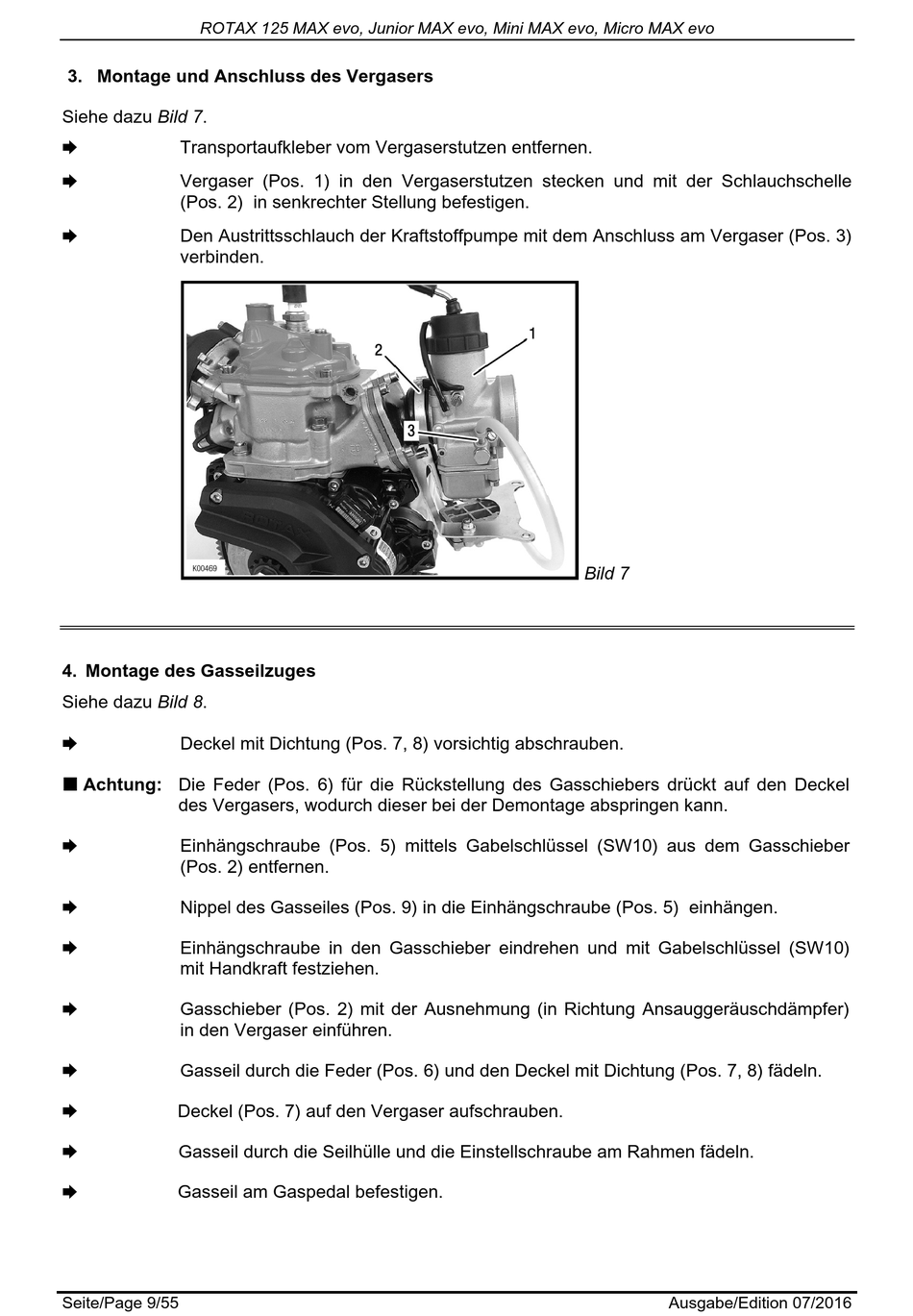 ROTAX 125 MAX evo, Junior MAX evo, Mini MAX evo, Micro MAX evo

3. Montage und Anschluss des Vergasers

Siehe dazu Bild 7.

➨ Transportaufkleber vom Vergaserstutzen entfernen.

➨ Vergaser (Pos. 1) in den Vergaserstutzen stecken und mit der Schlauchschelle (Pos. 2) in senkrechter Stellung befestigen.

➨ Den Austrittsschlauch der Kraftstoffpumpe mit dem Anschluss am Vergaser (Pos. 3) verbinden.

1
2
3
K00469

Bild 7

4. Montage des Gasseilzuges

Siehe dazu Bild 8.

➨ Deckel mit Dichtung (Pos. 7, 8) vorsichtig abschrauben.

■ Achtung: Die Feder (Pos. 6) für die Rückstellung des Gasschiebers drückt auf den Deckel des Vergasers, wodurch dieser bei der Demontage abspringen kann.

➨ Einhängschraube (Pos. 5) mittels Gabelschlüssel (SW10) aus dem Gasschieber (Pos. 2) entfernen.

➨ Nippel des Gasseiles (Pos. 9) in die Einhängschraube (Pos. 5) einhängen.

➨ Einhängschraube in den Gasschieber eindrehen und mit Gabelschlüssel (SW10) mit Handkraft festziehen.

➨ Gasschieber (Pos. 2) mit der Ausnehmung (in Richtung Ansauggeräuschdämpfer) in den Vergaser einführen.

➨ Gasseil durch die Feder (Pos. 6) und den Deckel mit Dichtung (Pos. 7, 8) fädeln.

➨ Deckel (Pos. 7) auf den Vergaser aufschrauben.

➨ Gasseil durch die Seilhülle und die Einstellschraube am Rahmen fädeln.

➨ Gasseil am Gaspedal befestigen.

Seite/Page 9/55 Ausgabe/Edition 07/2016